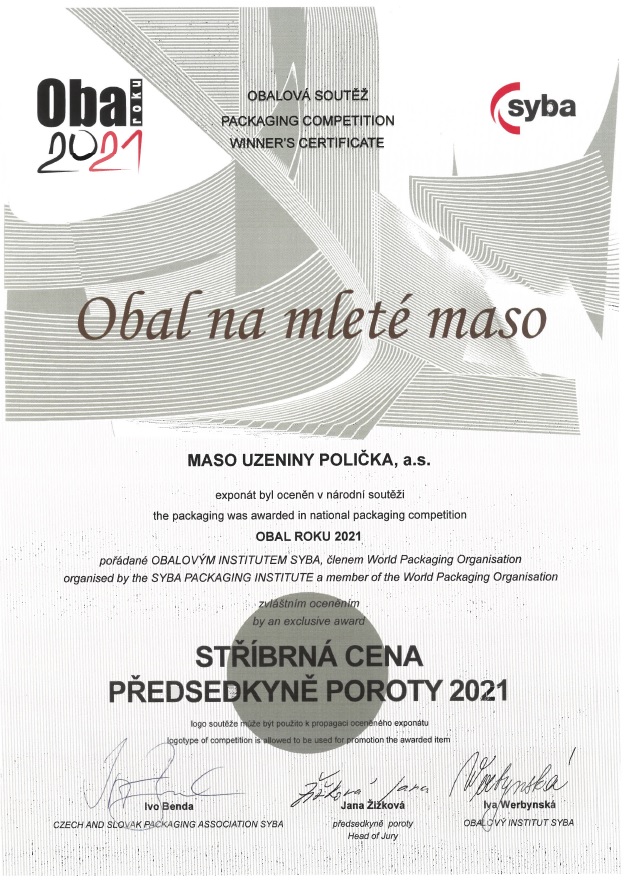 Obal ROKU 2021

OBALOVÁ SOUTĚŽ
PACKAGING COMPETITION
WINNER'S CERTIFICATE

syba

Obal na mleté maso

MASO UZENINY POLIČKA, a.s.

exponát byl oceněn v národní soutěži
the packaging was awarded in national packaging competition
OBAL ROKU 2021
pořádané OBALOVÝM INSTITUTEM SYBA, členem World Packaging Organisation
organised by the SYBA PACKAGING INSTITUTE a member of the World Packaging Organisation

zvláštním oceněním
by an exclusive award

STŘÍBRNÁ CENA
PŘEDSEDKYNĚ POROTY 2021

logo soutěže může být použito k propagaci oceněného exponátu
logotype of competition is allowed to be used for promotion the awarded item

Ivo Benda
CZECH AND SLOVAK PACKAGING ASSOCIATION SYBA

Žižková Jana
Jana Žižková
předsedkyně poroty
Head of Jury

Werbynská
Iva Werbynská
OBALOVÝ INSTITUT SYBA